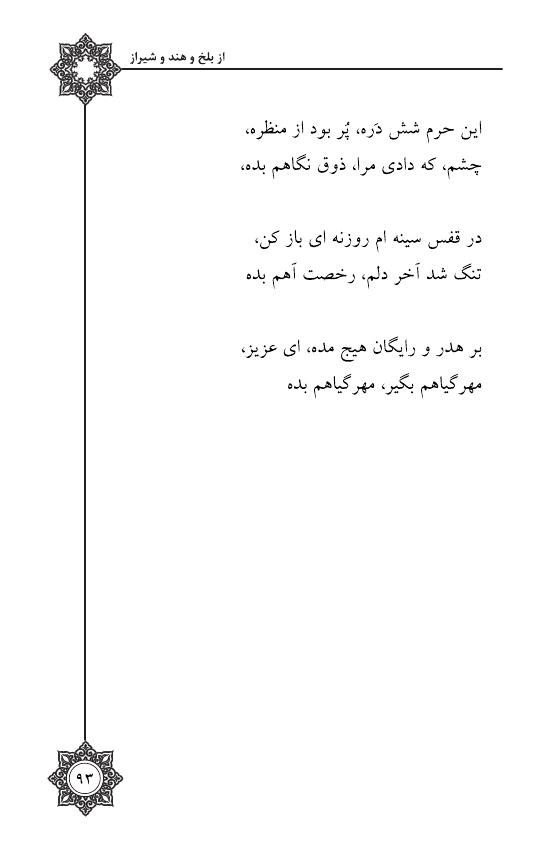 از بلخ و هند و شیراز

این حرم شش دَره، پُر بود از منظره،
چشم، که دادی مرا، ذوق نگاهم بده،

در قفس سینه ام روزنه ای باز کن،
تنگ شد آخر دلم، رخصت آهم بده

بر هدر و رایگان هیچ مده، ای عزیز،
مهرگیاهم بگیر، مهرگیاهم بده

۹۳